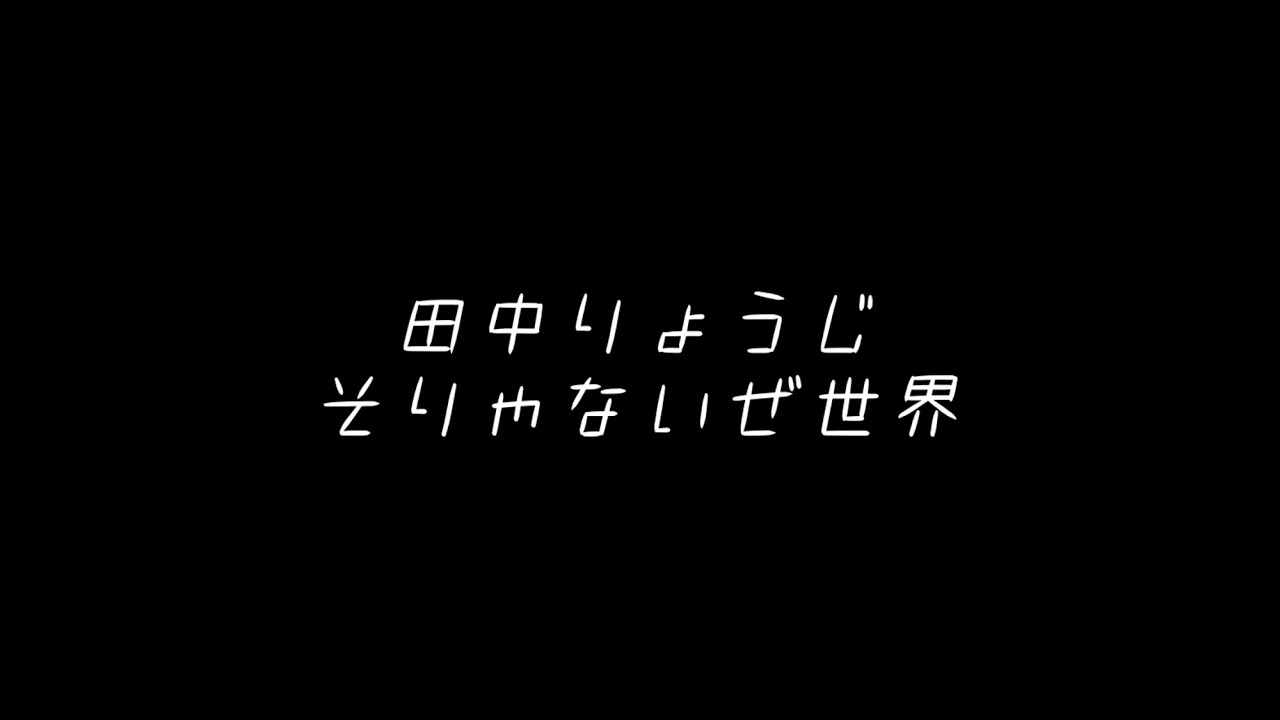 田中りょうじ
そりゃないぜ世界